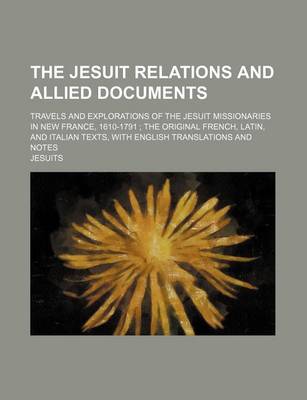 THE JESUIT RELATIONS AND ALLIED DOCUMENTS

TRAVELS AND EXPLORATIONS OF THE JESUIT MISSIONARIES IN NEW FRANCE, 1610-1791 ; THE ORIGINAL FRENCH, LATIN, AND ITALIAN TEXTS, WITH ENGLISH TRANSLATIONS AND NOTES

JESUITS